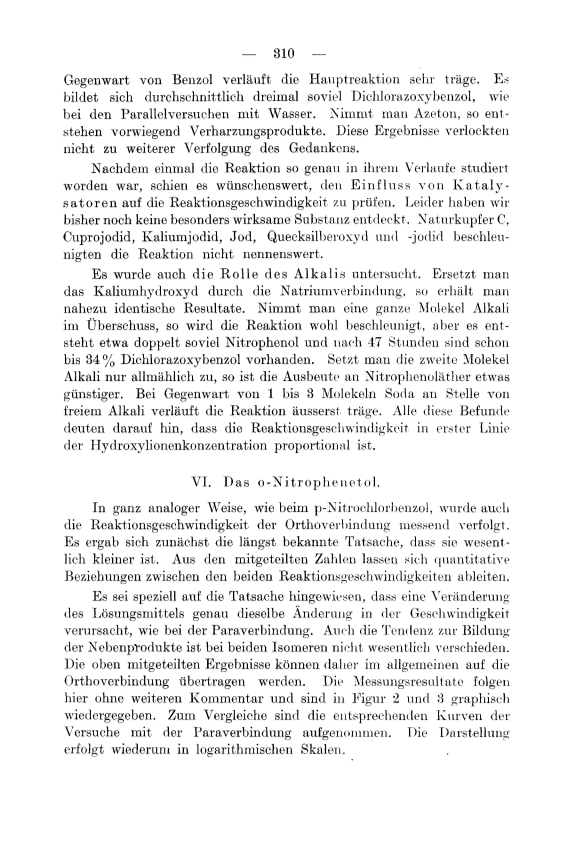 — 310 —

Gegenwart von Benzol verläuft die Hauptreaktion sehr träge. Es bildet sich durchschnittlich dreimal soviel Dichlorazoxybenzol, wie bei den Parallelversuchen mit Wasser. Nimmt man Azeton, so entstehen vorwiegend Verharzungsprodukte. Diese Ergebnisse verlockten nicht zu weiterer Verfolgung des Gedankens.

Nachdem einmal die Reaktion so genau in ihrem Verlaufe studiert worden war, schien es wünschenswert, den Einfluss von Katalysatoren auf die Reaktionsgeschwindigkeit zu prüfen. Leider haben wir bisher noch keine besonders wirksame Substanz entdeckt. Naturkupfer C, Cuprojodid, Kaliumjodid, Jod, Quecksilberoxyd und -jodid beschleunigten die Reaktion nicht nennenswert.

Es wurde auch die Rolle des Alkalis untersucht. Ersetzt man das Kaliumhydroxyd durch die Natriumverbindung, so erhält man nahezu identische Resultate. Nimmt man eine ganze Molekel Alkali im Überschuss, so wird die Reaktion wohl beschleunigt, aber es entsteht etwa doppelt soviel Nitrophenol und nach 47 Stunden sind schon bis 34% Dichlorazoxybenzol vorhanden. Setzt man die zweite Molekel Alkali nur allmählich zu, so ist die Ausbeute an Nitrophenoläther etwas günstiger. Bei Gegenwart von 1 bis 3 Molekeln Soda an Stelle von freiem Alkali verläuft die Reaktion äusserst träge. Alle diese Befunde deuten darauf hin, dass die Reaktionsgeschwindigkeit in erster Linie der Hydroxylionenkonzentration proportional ist.

VI. Das o-Nitrophenetol.

In ganz analoger Weise, wie beim p-Nitrochlorbenzol, wurde auch die Reaktionsgeschwindigkeit der Orthoverbindung messend verfolgt. Es ergab sich zunächst die längst bekannte Tatsache, dass sie wesentlich kleiner ist. Aus den mitgeteilten Zahlen lassen sich quantitative Beziehungen zwischen den beiden Reaktionsgeschwindigkeiten ableiten.

Es sei speziell auf die Tatsache hingewiesen, dass eine Veränderung des Lösungsmittels genau dieselbe Änderung in der Geschwindigkeit verursacht, wie bei der Paraverbindung. Auch die Tendenz zur Bildung der Nebenprodukte ist bei beiden Isomeren nicht wesentlich verschieden. Die oben mitgeteilten Ergebnisse können daher im allgemeinen auf die Orthoverbindung übertragen werden. Die Messungsresultate folgen hier ohne weiteren Kommentar und sind in Figur 2 und 3 graphisch wiedergegeben. Zum Vergleiche sind die entsprechenden Kurven der Versuche mit der Paraverbindung aufgenommen. Die Darstellung erfolgt wiederum in logarithmischen Skalen.